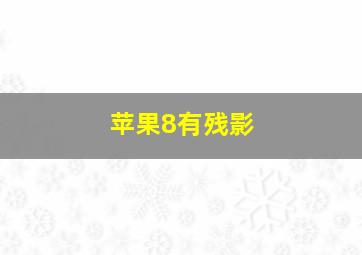 苹果8有残影